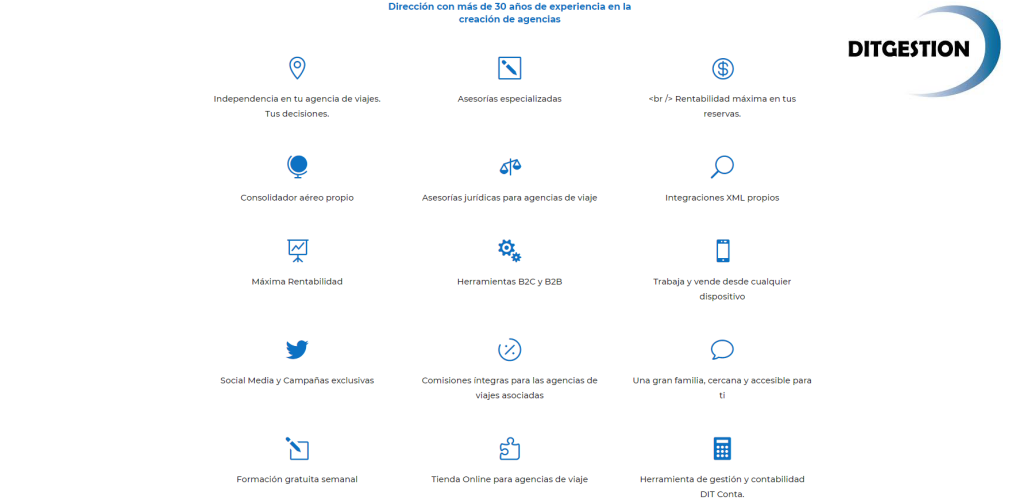 Dirección con más de 30 años de experiencia en la creación de agencias

DITGESTION

Independencia en tu agencia de viajes. Tus decisiones.

Asesorías especializadas

<br /> Rentabilidad máxima en tus reservas.

Consolidador aéreo propio

Asesorías jurídicas para agencias de viaje

Integraciones XML propios

Máxima Rentabilidad

Herramientas B2C y B2B

Trabaja y vende desde cualquier dispositivo

Social Media y Campañas exclusivas

Comisiones íntegras para las agencias de viajes asociadas

Una gran familia, cercana y accesible para ti

Formación gratuita semanal

Tienda Online para agencias de viaje

Herramienta de gestión y contabilidad DIT Conta.